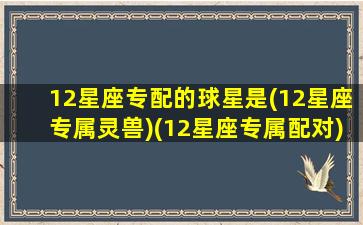 12星座专配的球星是(12星座专属灵兽)(12星座专属配对)